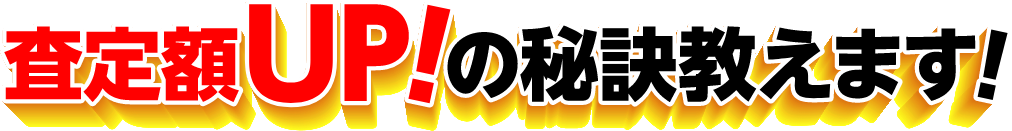 査定額UP!の秘訣教えます!